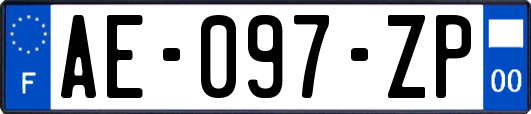 F
AE-097-ZP
00